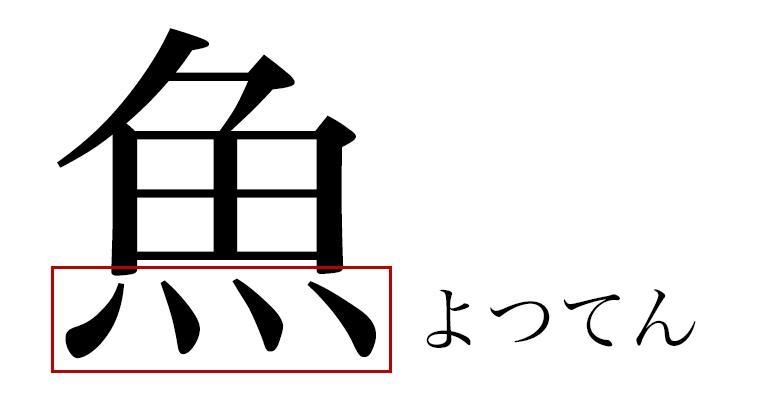 魚 よつてん